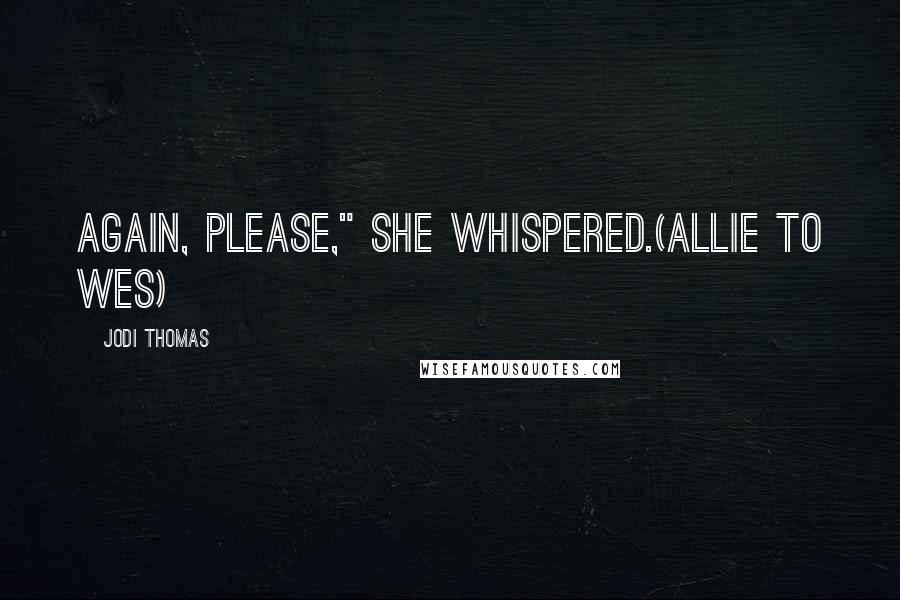 AGAIN, PLEASE," SHE WHISPERED.(ALLIE TO WES)

JODI THOMAS

WISEFAMOUSQUOTES.COM